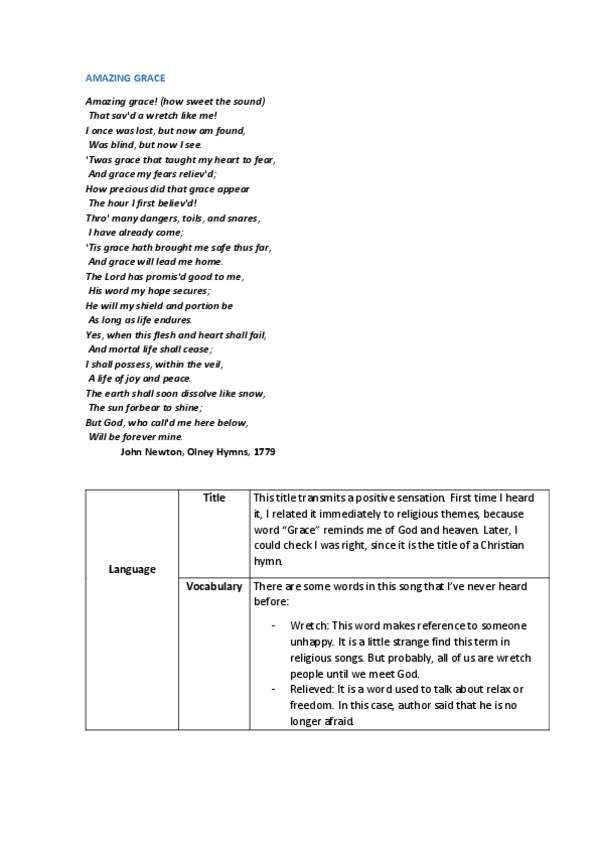 AMAZING GRACE

Amazing grace! (how sweet the sound)
That sav'd a wretch like me!
I once was lost, but now am found,
Was blind, but now I see.
'Twas grace that taught my heart to fear,
And grace my fears reliev'd;
How precious did that grace appear
The hour I first believ'd!
Thro' many dangers, toils, and snares,
I have already come;
'Tis grace hath brought me safe thus far,
And grace will lead me home.
The Lord has promis'd good to me,
His word my hope secures;
He will my shield and portion be
As long as life endures.
Yes, when this flesh and heart shall fail,
And mortal life shall cease;
I shall possess, within the veil,
A life of joy and peace.
The earth shall soon dissolve like snow,
The sun forbear to shine;
But God, who call'd me here below,
Will be forever mine.
John Newton, Olney Hymns, 1779

| Language | Title | This title transmits a positive sensation. First time I heard it, I related it immediately to religious themes, because word "Grace" reminds me of God and heaven. Later, I could check I was right, since it is the title of a Christian hymn. |
|---|---|---|
| | Vocabulary | There are some words in this song that I've never heard before: - Wretch: This word makes reference to someone unhappy. It is a little strange find this term in religious songs. But probably, all of us are wretch people until we meet God. - Relieved: It is a word used to talk about relax or freedom. In this case, author said that he is no longer afraid. |